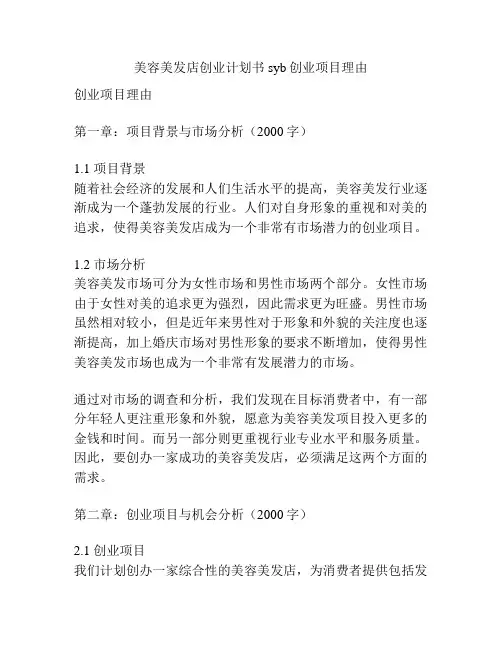 美容美发店创业计划书 syb 创业项目理由

创业项目理由

第一章：项目背景与市场分析（2000 字）

1.1 项目背景
随着社会经济的发展和人们生活水平的提高，美容美发行业逐渐成为一个蓬勃发展的行业。人们对自身形象的重视和对美的追求，使得美容美发店成为一个非常有市场潜力的创业项目。

1.2 市场分析
美容美发市场可分为女性市场和男性市场两个部分。女性市场由于女性对美的追求更为强烈，因此需求更为旺盛。男性市场虽然相对较小，但是近年来男性对于形象和外貌的关注度也逐渐提高，加上婚庆市场对男性形象的要求不断增加，使得男性美容美发市场也成为一个非常有发展潜力的市场。

通过对市场的调查和分析，我们发现在目标消费者中，有一部分年轻人更注重形象和外貌，愿意为美容美发项目投入更多的金钱和时间。而另一部分则更重视行业专业水平和服务质量。因此，要创办一家成功的美容美发店，必须满足这两个方面的需求。

第二章：创业项目与机会分析（2000 字）

2.1 创业项目
我们计划创办一家综合性的美容美发店，为消费者提供包括发